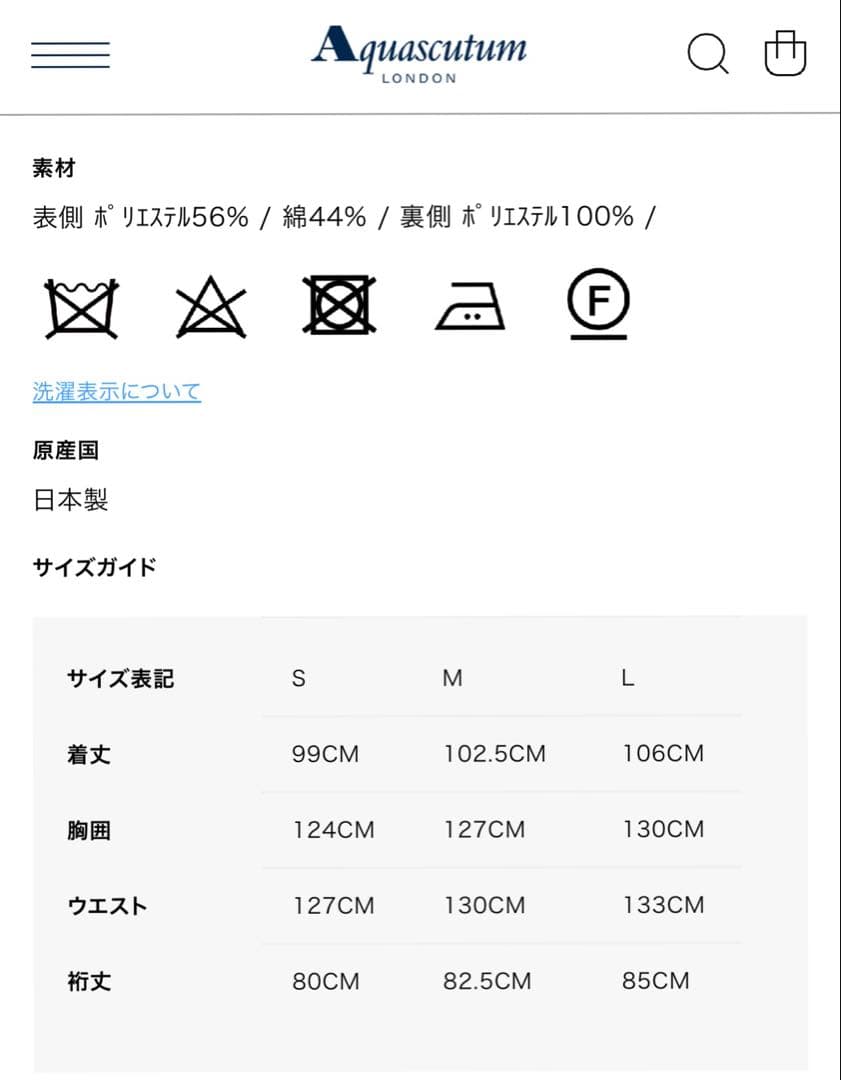 Aquascutum
LONDON

素材

表側 ﾎﾟﾘｴｽﾃﾙ56% / 綿44% / 裏側 ﾎﾟﾘｴｽﾃﾙ100% /

F

洗濯表示について

原産国

日本製

サイズガイド

| サイズ表記 | S | M | L |
|---|---|---|---|
| 着丈 | 99CM | 102.5CM | 106CM |
| 胸囲 | 124CM | 127CM | 130CM |
| ウエスト | 127CM | 130CM | 133CM |
| 裄丈 | 80CM | 82.5CM | 85CM |